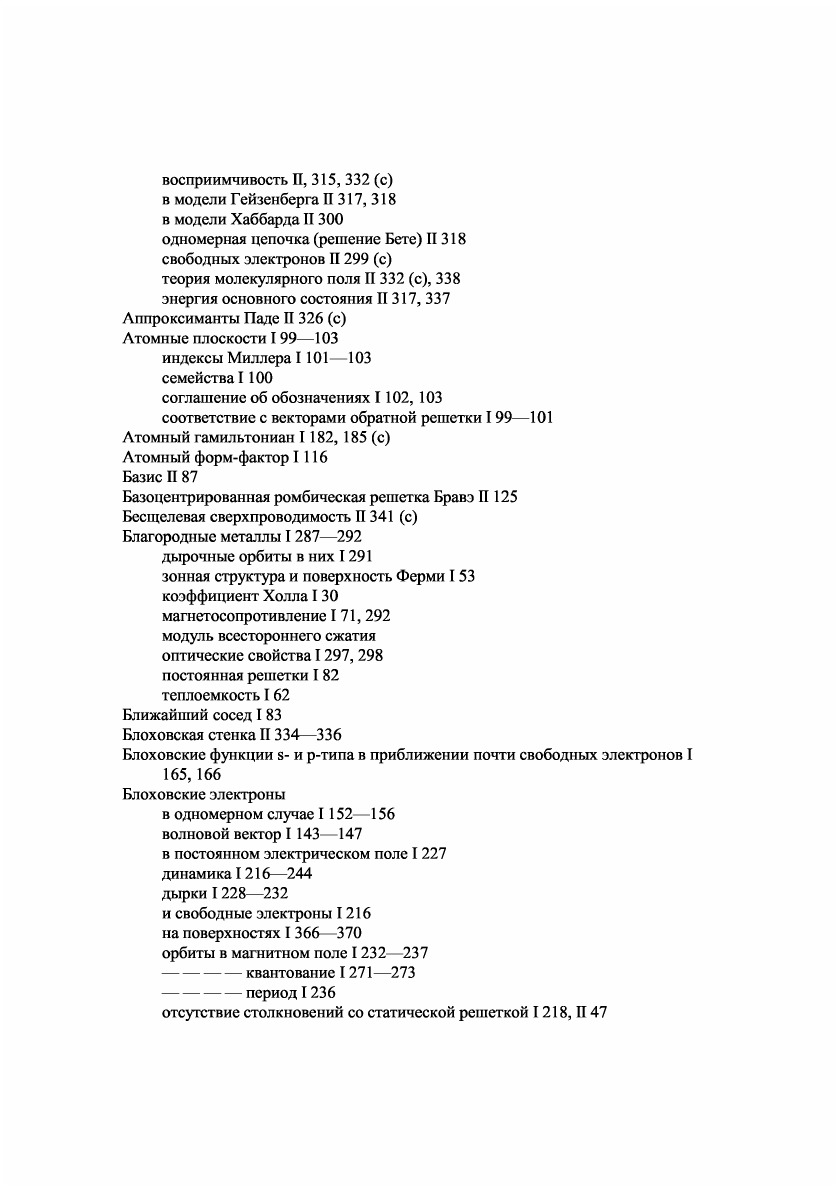 восприимчивость II, 315, 332 (с)
в модели Гейзенберга II 317, 318
в модели Хаббарда II 300
одномерная цепочка (решение Бете) II 318
свободных электронов II 299 (с)
теория молекулярного поля II 332 (с), 338
энергия основного состояния II 317, 337
Аппроксиманты Паде II 326 (с)
Атомные плоскости I 99—103
индексы Миллера I 101—103
семейства I 100
соглашение об обозначениях I 102, 103
соответствие с векторами обратной решетки I 99—101
Атомный гамильтониан I 182, 185 (с)
Атомный форм-фактор I 116
Базис II 87
Базоцентрированная ромбическая решетка Бравэ II 125
Бесщелевая сверхпроводимость II 341 (с)
Благородные металлы I 287—292
дырочные орбиты в них I 291
зонная структура и поверхность Ферми I 53
коэффициент Холла I 30
магнетосопротивление I 71, 292
модуль всестороннего сжатия
оптические свойства I 297, 298
постоянная решетки I 82
теплоемкость I 62
Ближайший сосед I 83
Блоховская стенка II 334—336
Блоховские функции s- и p-типа в приближении почти свободных электронов I 165, 166
Блоховские электроны
в одномерном случае I 152—156
волновой вектор I 143—147
в постоянном электрическом поле I 227
динамика I 216—244
дырки I 228—232
и свободные электроны I 216
на поверхностях I 366—370
орбиты в магнитном поле I 232—237
— — — — квантование I 271—273
— — — — период I 236
отсутствие столкновений со статической решеткой I 218, II 47